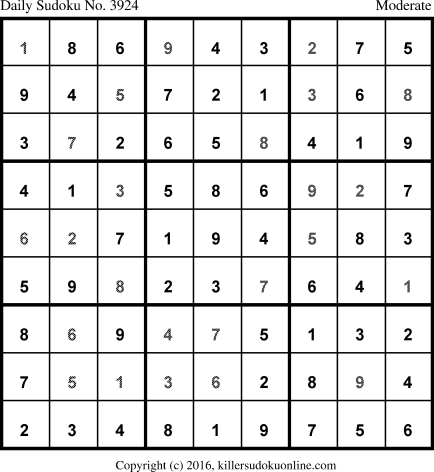 Daily Sudoku No. 3924 Moderate

| 1 | 8 | 6 | 9 | 4 | 3 | 2 | 7 | 5 |
|---|---|---|---|---|---|---|---|---|
| 9 | 4 | 5 | 7 | 2 | 1 | 3 | 6 | 8 |
| 3 | 7 | 2 | 6 | 5 | 8 | 4 | 1 | 9 |
| 4 | 1 | 3 | 5 | 8 | 6 | 9 | 2 | 7 |
| 6 | 2 | 7 | 1 | 9 | 4 | 5 | 8 | 3 |
| 5 | 9 | 8 | 2 | 3 | 7 | 6 | 4 | 1 |
| 8 | 6 | 9 | 4 | 7 | 5 | 1 | 3 | 2 |
| 7 | 5 | 1 | 3 | 6 | 2 | 8 | 9 | 4 |
| 2 | 3 | 4 | 8 | 1 | 9 | 7 | 5 | 6 |

Copyright (c) 2016, killersudokuonline.com